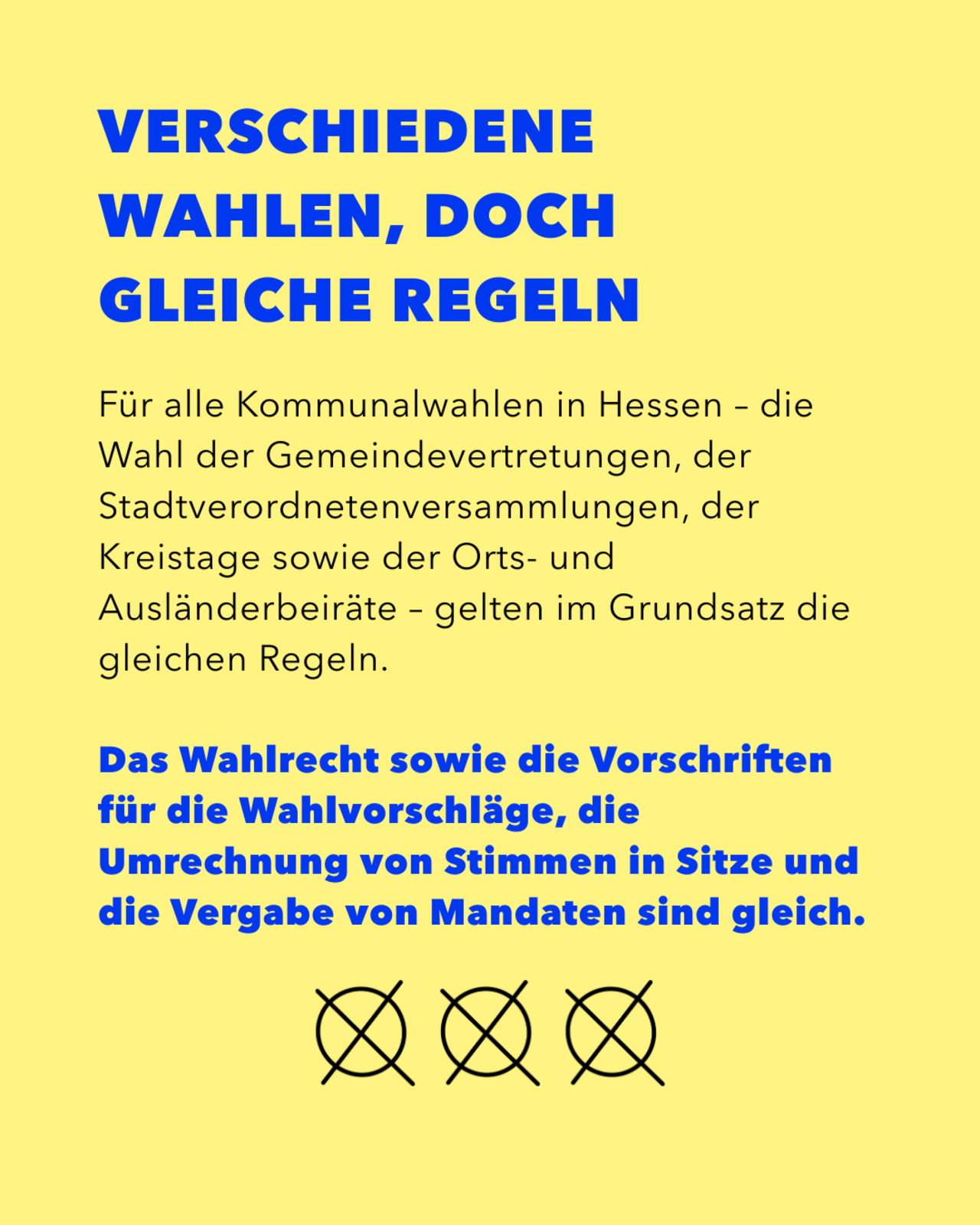 VERSCHIEDENE
WAHLEN, DOCH
GLEICHE REGELN

Für alle Kommunalwahlen in Hessen – die Wahl der Gemeindevertretungen, der Stadtverordnetenversammlungen, der Kreistage sowie der Orts- und Ausländerbeiräte – gelten im Grundsatz die gleichen Regeln.

Das Wahlrecht sowie die Vorschriften für die Wahlvorschläge, die Umrechnung von Stimmen in Sitze und die Vergabe von Mandaten sind gleich.